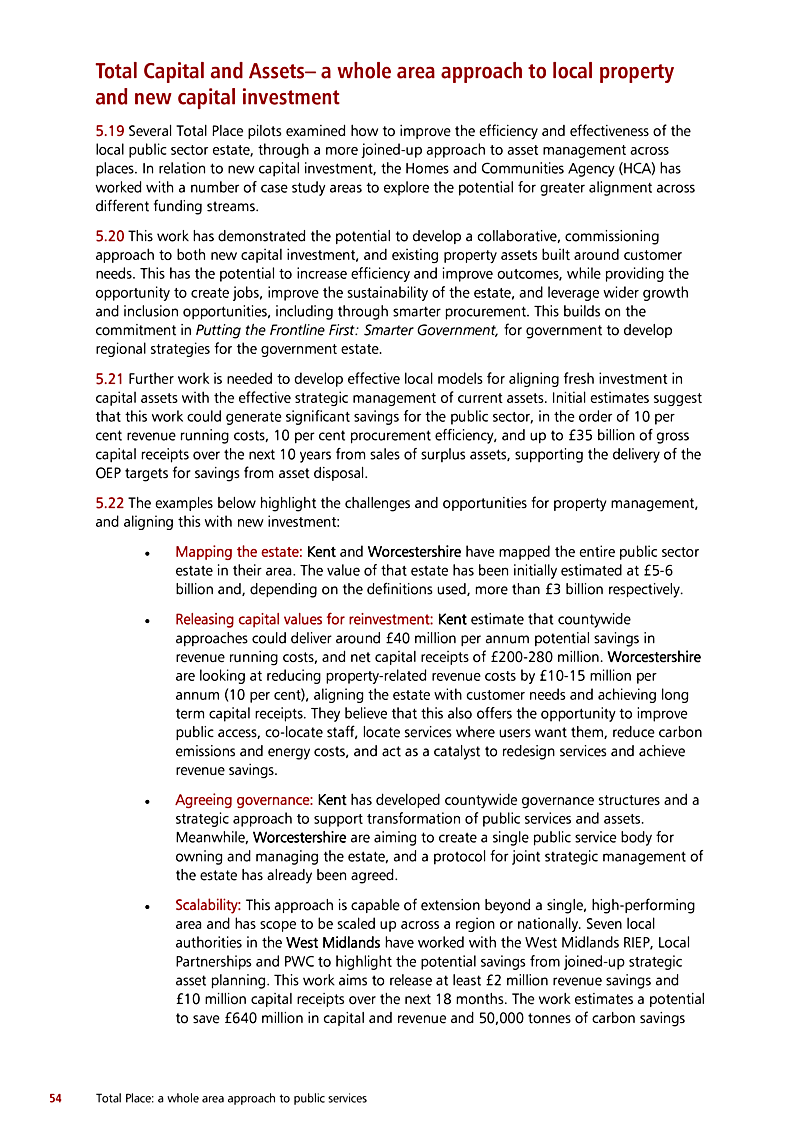 Total Capital and Assets– a whole area approach to local property and new capital investment

5.19 Several Total Place pilots examined how to improve the efficiency and effectiveness of the local public sector estate, through a more joined-up approach to asset management across places. In relation to new capital investment, the Homes and Communities Agency (HCA) has worked with a number of case study areas to explore the potential for greater alignment across different funding streams.

5.20 This work has demonstrated the potential to develop a collaborative, commissioning approach to both new capital investment, and existing property assets built around customer needs. This has the potential to increase efficiency and improve outcomes, while providing the opportunity to create jobs, improve the sustainability of the estate, and leverage wider growth and inclusion opportunities, including through smarter procurement. This builds on the commitment in Putting the Frontline First: Smarter Government, for government to develop regional strategies for the government estate.

5.21 Further work is needed to develop effective local models for aligning fresh investment in capital assets with the effective strategic management of current assets. Initial estimates suggest that this work could generate significant savings for the public sector, in the order of 10 per cent revenue running costs, 10 per cent procurement efficiency, and up to £35 billion of gross capital receipts over the next 10 years from sales of surplus assets, supporting the delivery of the OEP targets for savings from asset disposal.

5.22 The examples below highlight the challenges and opportunities for property management, and aligning this with new investment:

• Mapping the estate: Kent and Worcestershire have mapped the entire public sector estate in their area. The value of that estate has been initially estimated at £5-6 billion and, depending on the definitions used, more than £3 billion respectively.

• Releasing capital values for reinvestment: Kent estimate that countywide approaches could deliver around £40 million per annum potential savings in revenue running costs, and net capital receipts of £200-280 million. Worcestershire are looking at reducing property-related revenue costs by £10-15 million per annum (10 per cent), aligning the estate with customer needs and achieving long term capital receipts. They believe that this also offers the opportunity to improve public access, co-locate staff, locate services where users want them, reduce carbon emissions and energy costs, and act as a catalyst to redesign services and achieve revenue savings.

• Agreeing governance: Kent has developed countywide governance structures and a strategic approach to support transformation of public services and assets. Meanwhile, Worcestershire are aiming to create a single public service body for owning and managing the estate, and a protocol for joint strategic management of the estate has already been agreed.

• Scalability: This approach is capable of extension beyond a single, high-performing area and has scope to be scaled up across a region or nationally. Seven local authorities in the West Midlands have worked with the West Midlands RIEP, Local Partnerships and PWC to highlight the potential savings from joined-up strategic asset planning. This work aims to release at least £2 million revenue savings and £10 million capital receipts over the next 18 months. The work estimates a potential to save £640 million in capital and revenue and 50,000 tonnes of carbon savings

54 Total Place: a whole area approach to public services